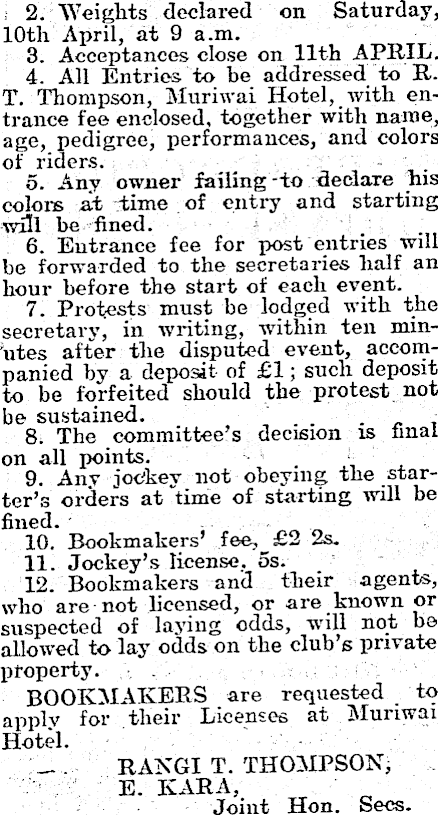 2. Weights declared on Saturday, 10th April, at 9 a.m.

3. Acceptances close on 11th APRIL.

4. All Entries to be addressed to R. T. Thompson, Muriwai Hotel, with entrance fee enclosed, together with name, age, pedigree, performances, and colors of riders.

5. Any owner failing to declare his colors at time of entry and starting will be fined.

6. Entrance fee for post entries will be forwarded to the secretaries half an hour before the start of each event.

7. Protests must be lodged with the secretary, in writing, within ten minutes after the disputed event, accompanied by a deposit of £1; such deposit to be forfeited should the protest not be sustained.

8. The committee's decision is final on all points.

9. Any jockey not obeying the starter's orders at time of starting will be fined.

10. Bookmakers' fee, £2 2s.

11. Jockey's license, 5s.

12. Bookmakers and their agents, who are not licensed, or are known or suspected of laying odds, will not be allowed to lay odds on the club's private property.

BOOKMAKERS are requested to apply for their Licenses at Muriwai Hotel.

RANGI T. THOMPSON,
E. KARA,
Joint Hon. Secs.